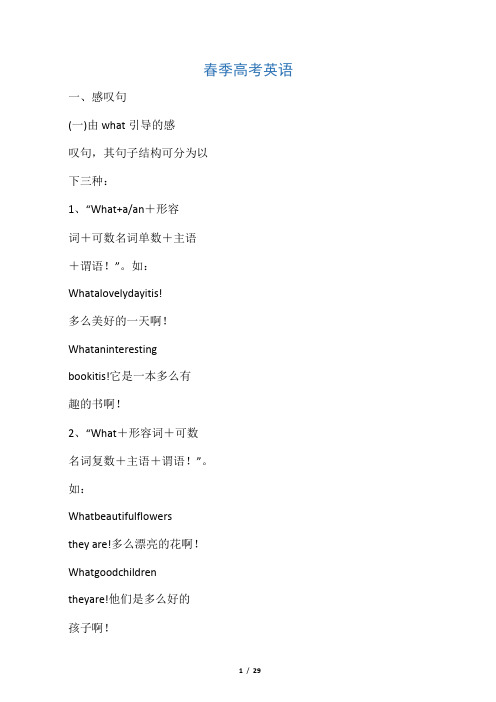 春季高考英语

一、感叹句

(一)由 what 引导的感叹句，其句子结构可分为以下三种：

1、“What+a/an＋形容词＋可数名词单数＋主语＋谓语！”。如：

Whatalovelydayitis!

多么美好的一天啊！

Whataninteresting bookitis!它是一本多么有趣的书啊！

2、“What＋形容词＋可数名词复数＋主语＋谓语！”。如：

Whatbeautifulflowers they are!多么漂亮的花啊！

Whatgoodchildren theyare!他们是多么好的孩子啊！

1 / 29